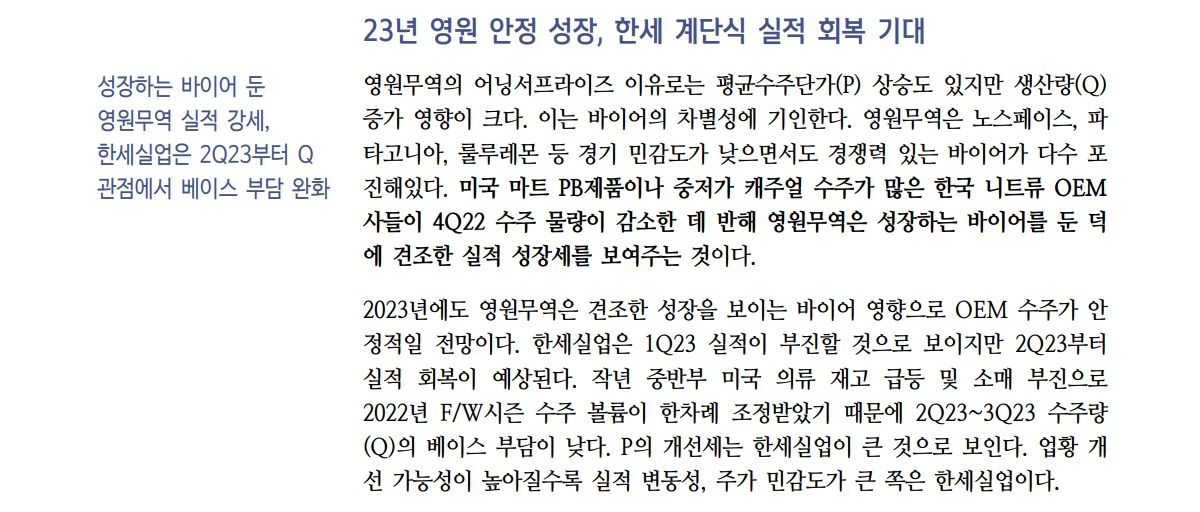 23년 영원 안정 성장, 한세 계단식 실적 회복 기대

성장하는 바이어 둔
영원무역 실적 강세,
한세실업은 2Q23부터 Q
관점에서 베이스 부담 완화

영원무역의 어닝서프라이즈 이유로는 평균수주단가(P) 상승도 있지만 생산량(Q) 증가 영향이 크다. 이는 바이어의 차별성에 기인한다. 영원무역은 노스페이스, 파타고니아, 룰루레몬 등 경기 민감도가 낮으면서도 경쟁력 있는 바이어가 다수 포진해있다. 미국 마트 PB제품이나 중저가 캐주얼 수주가 많은 한국 니트류 OEM 사들이 4Q22 수주 물량이 감소한 데 반해 영원무역은 성장하는 바이어를 둔 덕에 견조한 실적 성장세를 보여주는 것이다.

2023년에도 영원무역은 견조한 성장을 보이는 바이어 영향으로 OEM 수주가 안정적일 전망이다. 한세실업은 1Q23 실적이 부진할 것으로 보이지만 2Q23부터 실적 회복이 예상된다. 작년 중반부 미국 의류 재고 급등 및 소매 부진으로 2022년 F/W시즌 수주 볼륨이 한차례 조정받았기 때문에 2Q23~3Q23 수주량(Q)의 베이스 부담이 낮다. P의 개선세는 한세실업이 큰 것으로 보인다. 업황 개선 가능성이 높아질수록 실적 변동성, 주가 민감도가 큰 쪽은 한세실업이다.